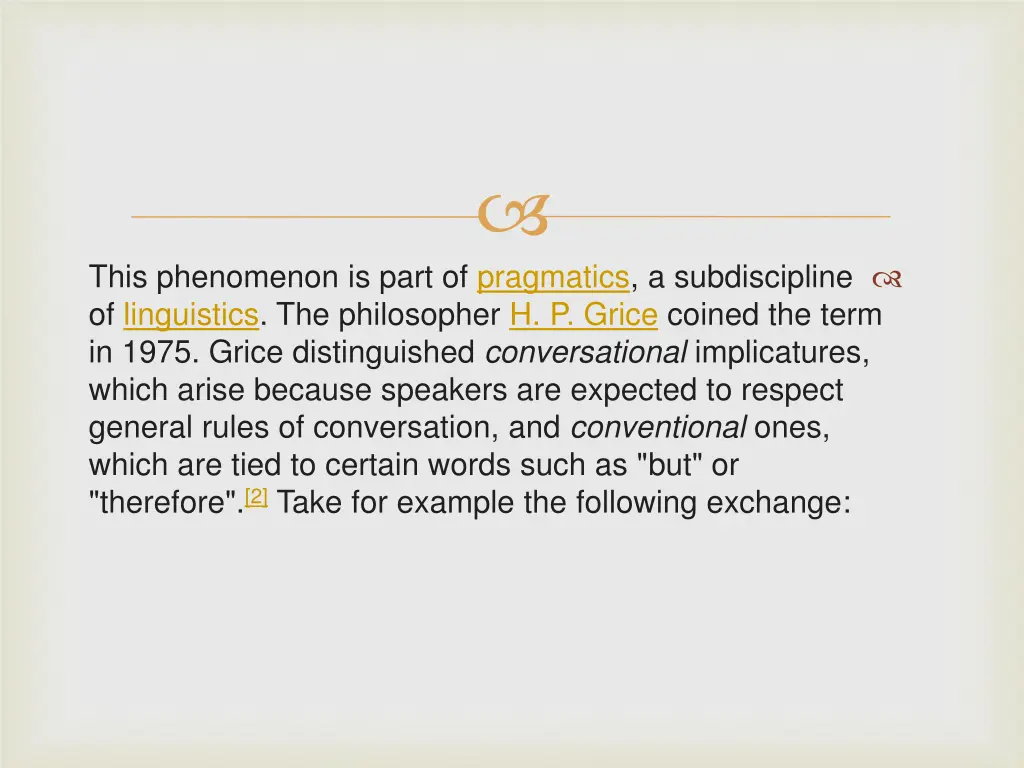 This phenomenon is part of pragmatics, a subdiscipline of linguistics. The philosopher H. P. Grice coined the term in 1975. Grice distinguished conversational implicatures, which arise because speakers are expected to respect general rules of conversation, and conventional ones, which are tied to certain words such as "but" or "therefore".[2] Take for example the following exchange: